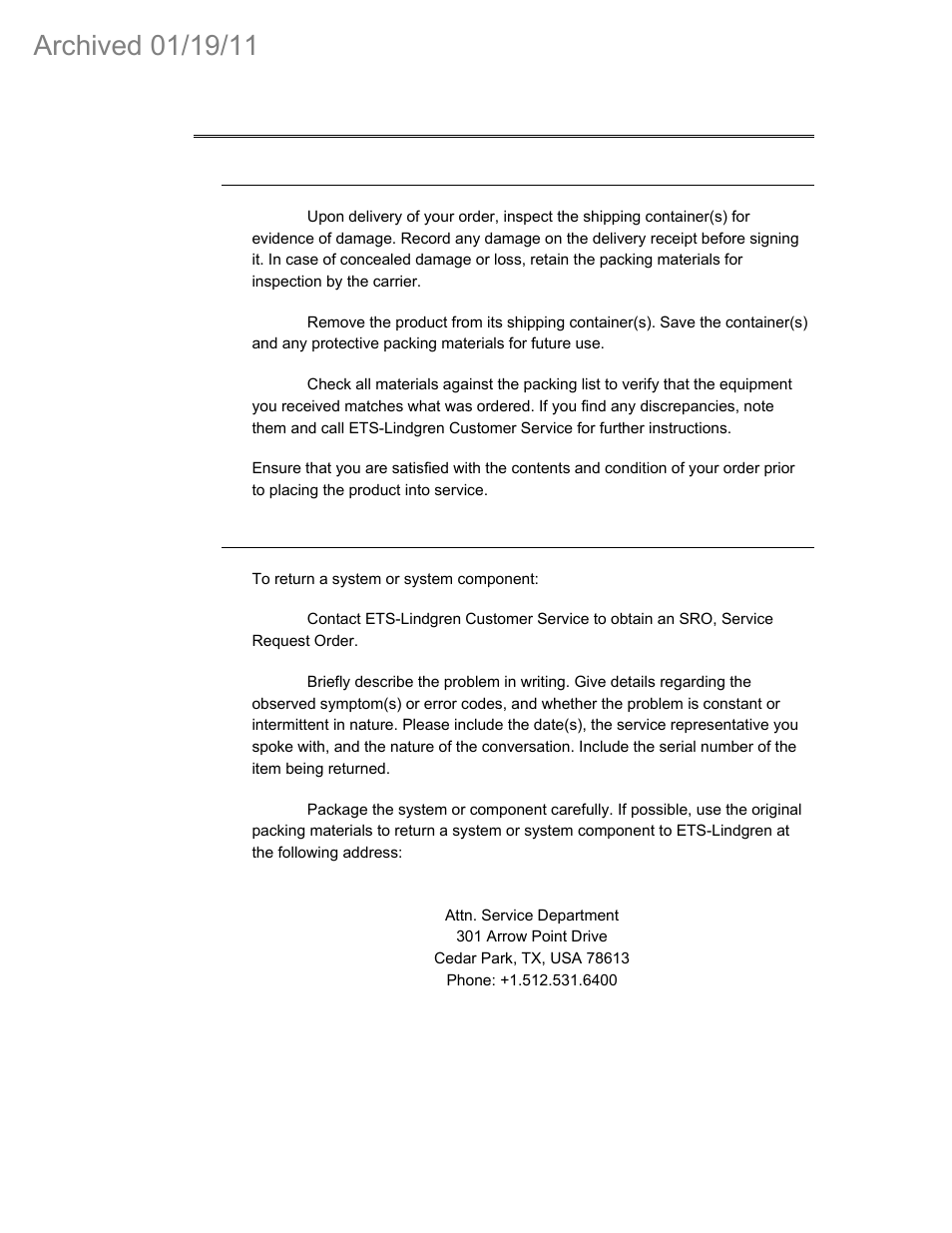 Archived 01/19/11

Upon delivery of your order, inspect the shipping container(s) for evidence of damage. Record any damage on the delivery receipt before signing it. In case of concealed damage or loss, retain the packing materials for inspection by the carrier.

Remove the product from its shipping container(s). Save the container(s) and any protective packing materials for future use.

Check all materials against the packing list to verify that the equipment you received matches what was ordered. If you find any discrepancies, note them and call ETS-Lindgren Customer Service for further instructions.

Ensure that you are satisfied with the contents and condition of your order prior to placing the product into service.

To return a system or system component:

Contact ETS-Lindgren Customer Service to obtain an SRO, Service Request Order.

Briefly describe the problem in writing. Give details regarding the observed symptom(s) or error codes, and whether the problem is constant or intermittent in nature. Please include the date(s), the service representative you spoke with, and the nature of the conversation. Include the serial number of the item being returned.

Package the system or component carefully. If possible, use the original packing materials to return a system or system component to ETS-Lindgren at the following address:

Attn. Service Department
301 Arrow Point Drive
Cedar Park, TX, USA 78613
Phone: +1.512.531.6400